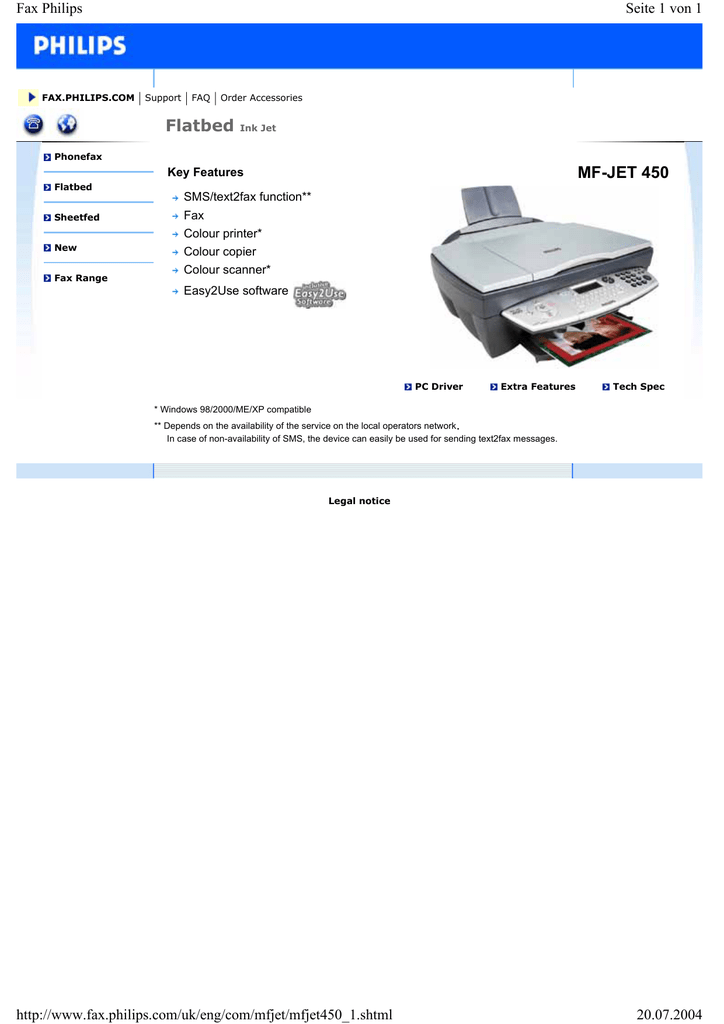 Fax Philips

Seite 1 von 1

PHILIPS

FAX.PHILIPS.COM | Support | FAQ | Order Accessories

Flatbed Ink Jet

Phonefax

Flatbed

Sheetfed

New

Fax Range

Key Features

MF-JET 450

SMS/text2fax function**

Fax

Colour printer*

Colour copier

Colour scanner*

Easy2Use software

Easy2Use Software

PC Driver

Extra Features

Tech Spec

* Windows 98/2000/ME/XP compatible

** Depends on the availability of the service on the local operators network.
In case of non-availability of SMS, the device can easily be used for sending text2fax messages.

Legal notice

http://www.fax.philips.com/uk/eng/com/mfjet/mfjet450_1.shtml

20.07.2004